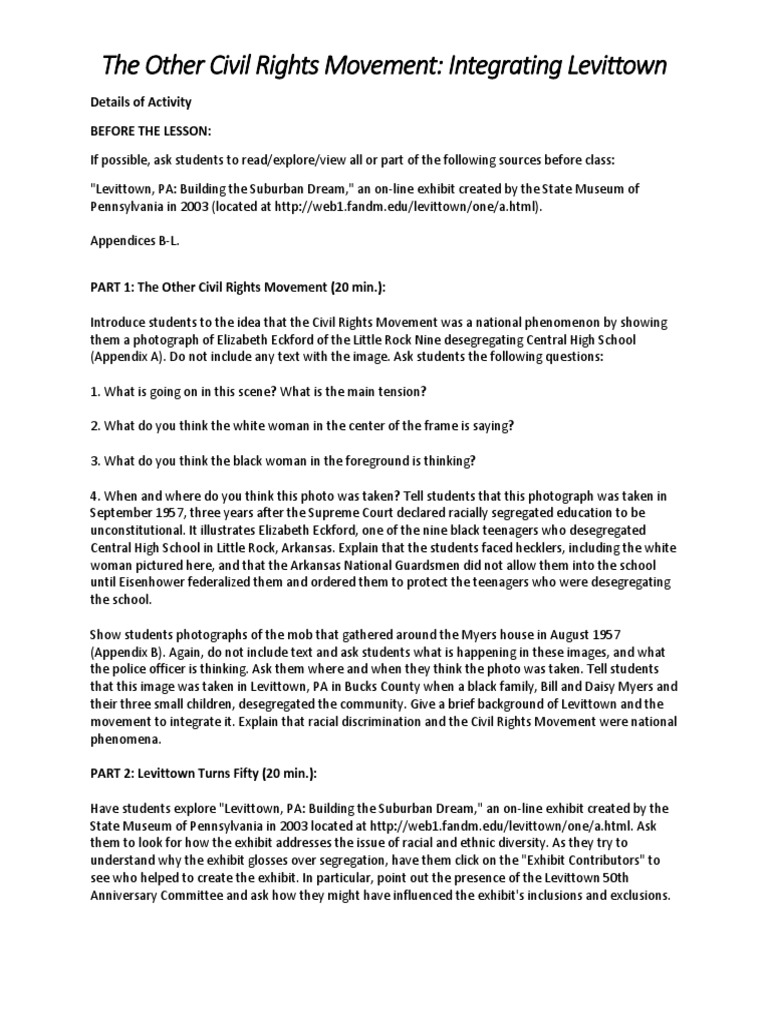 The Other Civil Rights Movement: Integrating Levittown

Details of Activity

BEFORE THE LESSON:

If possible, ask students to read/explore/view all or part of the following sources before class:

"Levittown, PA: Building the Suburban Dream," an on-line exhibit created by the State Museum of Pennsylvania in 2003 (located at http://web1.fandm.edu/levittown/one/a.html).

Appendices B-L.

PART 1: The Other Civil Rights Movement (20 min.):

Introduce students to the idea that the Civil Rights Movement was a national phenomenon by showing them a photograph of Elizabeth Eckford of the Little Rock Nine desegregating Central High School (Appendix A). Do not include any text with the image. Ask students the following questions:

1. What is going on in this scene? What is the main tension?

2. What do you think the white woman in the center of the frame is saying?

3. What do you think the black woman in the foreground is thinking?

4. When and where do you think this photo was taken? Tell students that this photograph was taken in September 1957, three years after the Supreme Court declared racially segregated education to be unconstitutional. It illustrates Elizabeth Eckford, one of the nine black teenagers who desegregated Central High School in Little Rock, Arkansas. Explain that the students faced hecklers, including the white woman pictured here, and that the Arkansas National Guardsmen did not allow them into the school until Eisenhower federalized them and ordered them to protect the teenagers who were desegregating the school.

Show students photographs of the mob that gathered around the Myers house in August 1957 (Appendix B). Again, do not include text and ask students what is happening in these images, and what the police officer is thinking. Ask them where and when they think the photo was taken. Tell students that this image was taken in Levittown, PA in Bucks County when a black family, Bill and Daisy Myers and their three small children, desegregated the community. Give a brief background of Levittown and the movement to integrate it. Explain that racial discrimination and the Civil Rights Movement were national phenomena.

PART 2: Levittown Turns Fifty (20 min.):

Have students explore "Levittown, PA: Building the Suburban Dream," an on-line exhibit created by the State Museum of Pennsylvania in 2003 located at http://web1.fandm.edu/levittown/one/a.html. Ask them to look for how the exhibit addresses the issue of racial and ethnic diversity. As they try to understand why the exhibit glosses over segregation, have them click on the "Exhibit Contributors" to see who helped to create the exhibit. In particular, point out the presence of the Levittown 50th Anniversary Committee and ask how they might have influenced the exhibit's inclusions and exclusions.